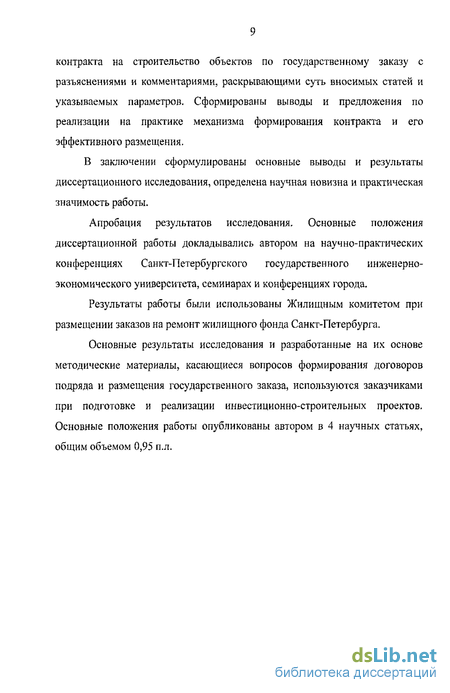 9

контракта на строительство объектов по государственному заказу с разъяснениями и комментариями, раскрывающими суть вносимых статей и указываемых параметров. Сформированы выводы и предложения по реализации на практике механизма формирования контракта и его эффективного размещения.

В заключении сформулированы основные выводы и результаты диссертационного исследования, определена научная новизна и практическая значимость работы.

Апробация результатов исследования. Основные положения диссертационной работы докладывались автором на научно-практических конференциях Санкт-Петербургского государственного инженерно-экономического университета, семинарах и конференциях города.

Результаты работы были использованы Жилищным комитетом при размещении заказов на ремонт жилищного фонда Санкт-Петербурга.

Основные результаты исследования и разработанные на их основе методические материалы, касающиеся вопросов формирования договоров подряда и размещения государственного заказа, используются заказчиками при подготовке и реализации инвестиционно-строительных проектов. Основные положения работы опубликованы автором в 4 научных статьях, общим объемом 0,95 п.л.

dsLib.net
библиотека диссертаций